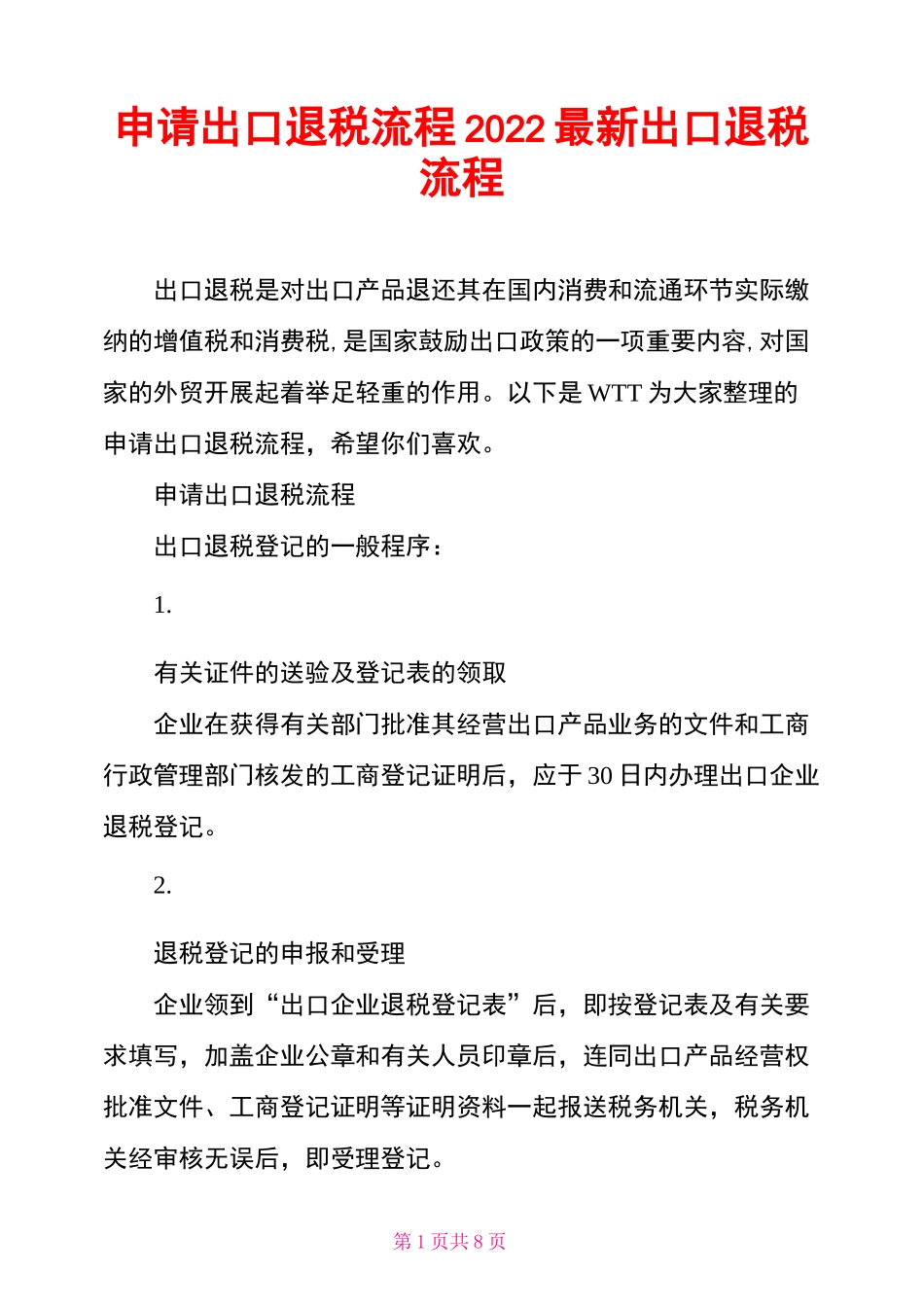 申请出口退税流程2022最新出口退税流程

出口退税是对出口产品退还其在国内消费和流通环节实际缴纳的增值税和消费税,是国家鼓励出口政策的一项重要内容,对国家的外贸开展起着举足轻重的作用。以下是WTT为大家整理的申请出口退税流程，希望你们喜欢。

申请出口退税流程

出口退税登记的一般程序：

1.

有关证件的送验及登记表的领取

企业在获得有关部门批准其经营出口产品业务的文件和工商行政管理部门核发的工商登记证明后，应于30日内办理出口企业退税登记。

2.

退税登记的申报和受理

企业领到“出口企业退税登记表”后，即按登记表及有关要求填写，加盖企业公章和有关人员印章后，连同出口产品经营权批准文件、工商登记证明等证明资料一起报送税务机关，税务机关经审核无误后，即受理登记。

第1页共8页